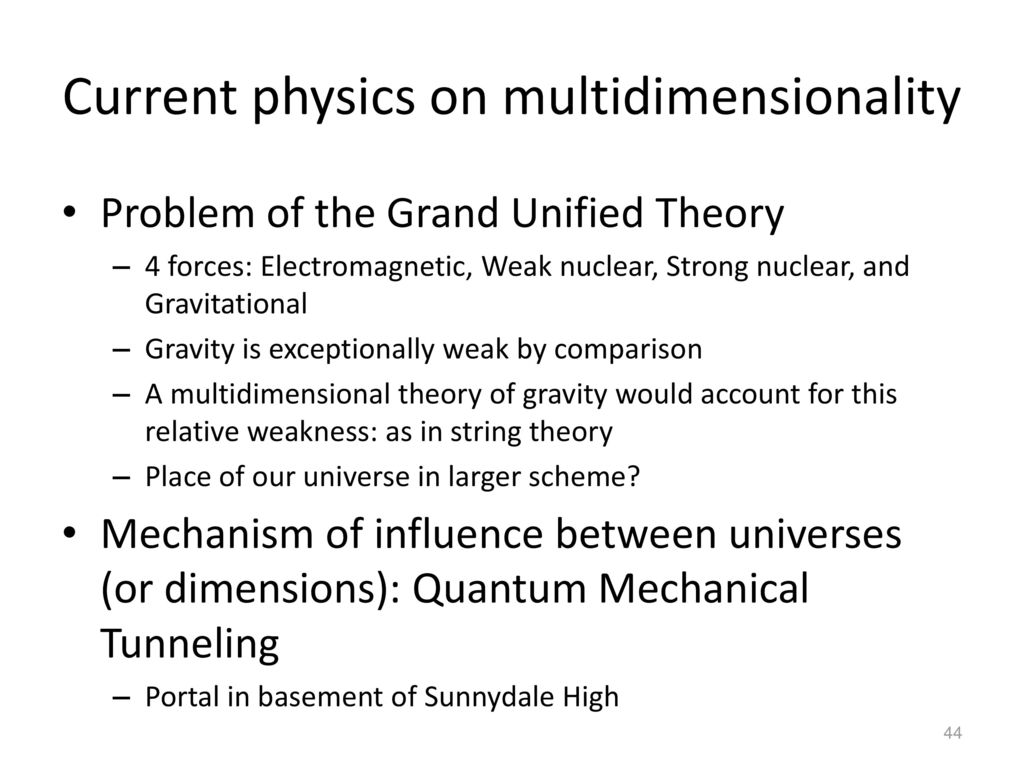 Current physics on multidimensionality

• Problem of the Grand Unified Theory
– 4 forces: Electromagnetic, Weak nuclear, Strong nuclear, and Gravitational
– Gravity is exceptionally weak by comparison
– A multidimensional theory of gravity would account for this relative weakness: as in string theory
– Place of our universe in larger scheme?

• Mechanism of influence between universes (or dimensions): Quantum Mechanical Tunneling
– Portal in basement of Sunnydale High

44